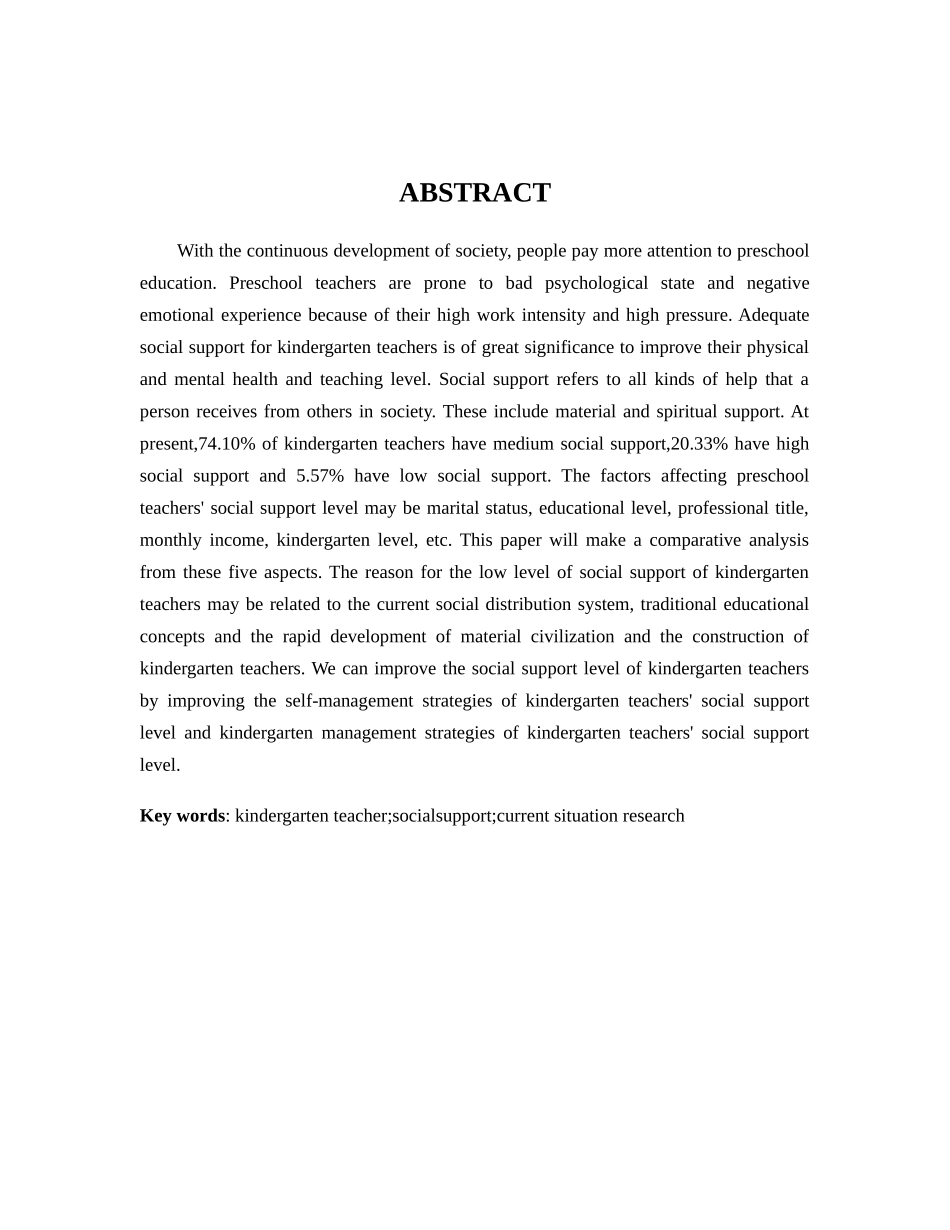 ABSTRACT

With the continuous development of society, people pay more attention to preschool education. Preschool teachers are prone to bad psychological state and negative emotional experience because of their high work intensity and high pressure. Adequate social support for kindergarten teachers is of great significance to improve their physical and mental health and teaching level. Social support refers to all kinds of help that a person receives from others in society. These include material and spiritual support. At present,74.10% of kindergarten teachers have medium social support,20.33% have high social support and 5.57% have low social support. The factors affecting preschool teachers' social support level may be marital status, educational level, professional title, monthly income, kindergarten level, etc. This paper will make a comparative analysis from these five aspects. The reason for the low level of social support of kindergarten teachers may be related to the current social distribution system, traditional educational concepts and the rapid development of material civilization and the construction of kindergarten teachers. We can improve the social support level of kindergarten teachers by improving the self-management strategies of kindergarten teachers' social support level and kindergarten management strategies of kindergarten teachers' social support level.

Key words: kindergarten teacher;socialsupport;current situation research